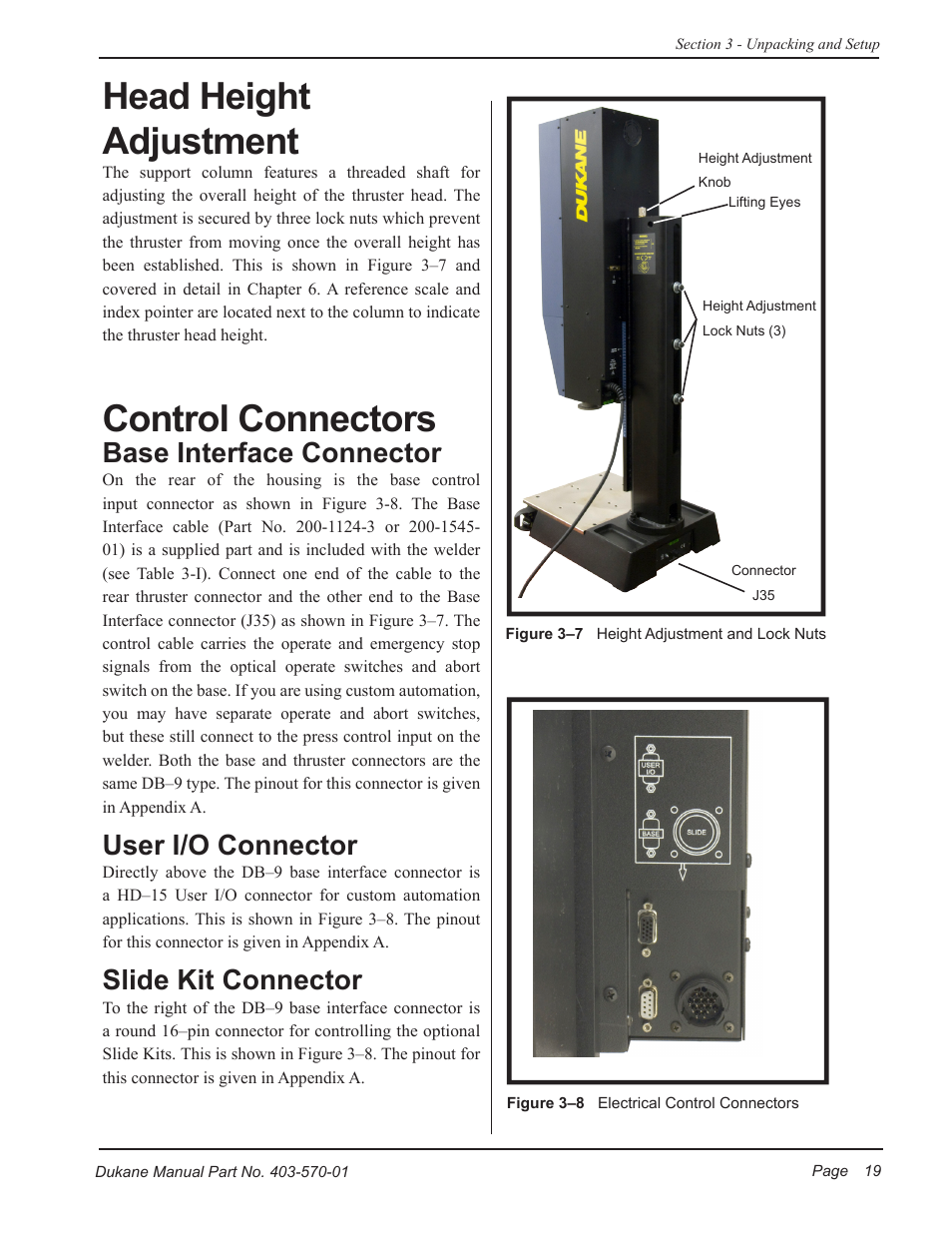 Section 3 - Unpacking and Setup

Head Height Adjustment

The support column features a threaded shaft for adjusting the overall height of the thruster head. The adjustment is secured by three lock nuts which prevent the thruster from moving once the overall height has been established. This is shown in Figure 3–7 and covered in detail in Chapter 6. A reference scale and index pointer are located next to the column to indicate the thruster head height.

Control Connectors

Base Interface Connector

On the rear of the housing is the base control input connector as shown in Figure 3-8. The Base Interface cable (Part No. 200-1124-3 or 200-1545-01) is a supplied part and is included with the welder (see Table 3-I). Connect one end of the cable to the rear thruster connector and the other end to the Base Interface connector (J35) as shown in Figure 3–7. The control cable carries the operate and emergency stop signals from the optical operate switches and abort switch on the base. If you are using custom automation, you may have separate operate and abort switches, but these still connect to the press control input on the welder. Both the base and thruster connectors are the same DB–9 type. The pinout for this connector is given in Appendix A.

User I/O Connector

Directly above the DB–9 base interface connector is a HD–15 User I/O connector for custom automation applications. This is shown in Figure 3–8. The pinout for this connector is given in Appendix A.

Slide Kit Connector

To the right of the DB–9 base interface connector is a round 16–pin connector for controlling the optional Slide Kits. This is shown in Figure 3–8. The pinout for this connector is given in Appendix A.

DUKANE

Height Adjustment Knob

Lifting Eyes

Height Adjustment Lock Nuts (3)

Connector J35

Figure 3–7 Height Adjustment and Lock Nuts

USER I/O

BASE

SLIDE

Figure 3–8 Electrical Control Connectors

Dukane Manual Part No. 403-570-01

Page 19